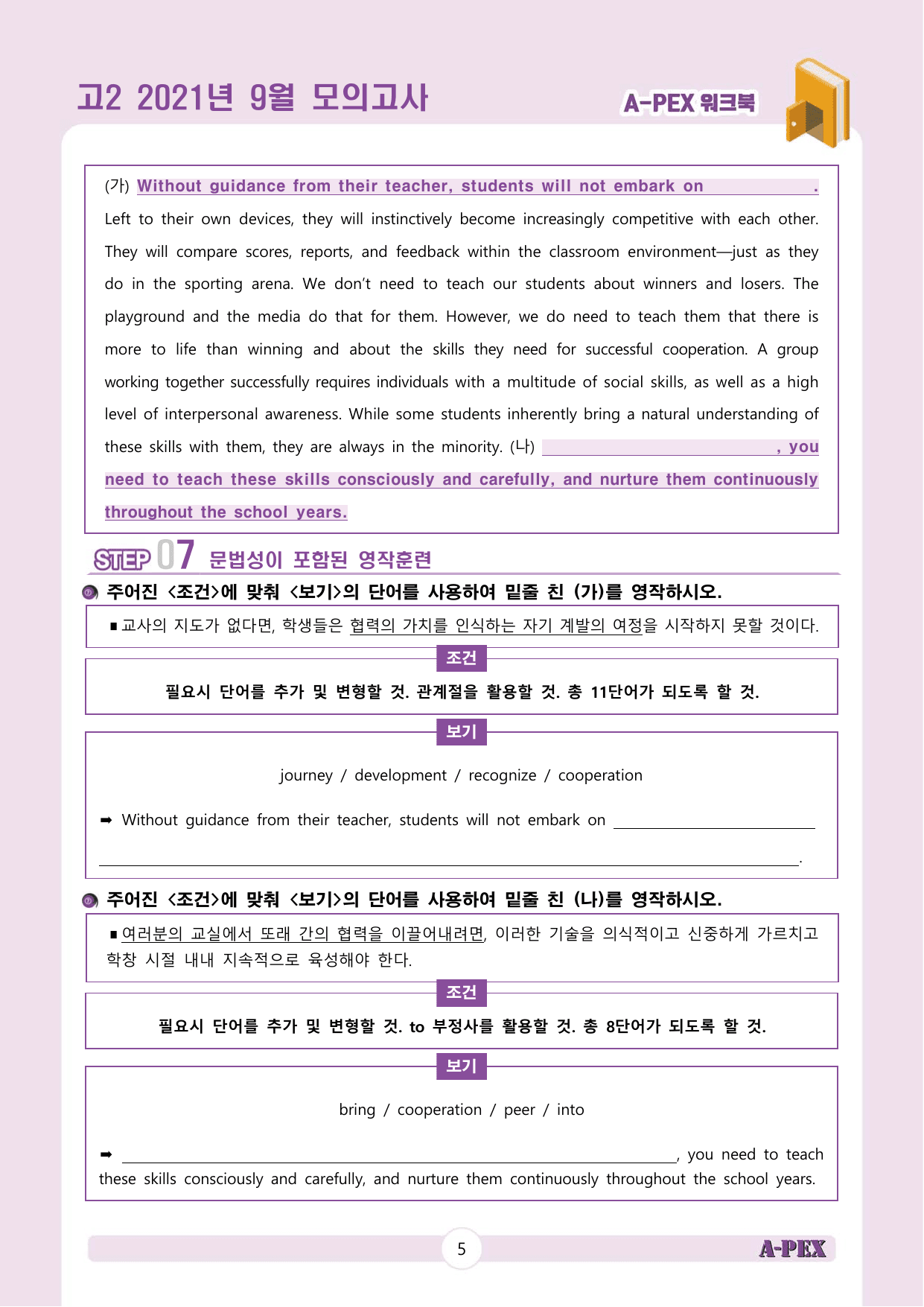 고2 2021년 9월 모의고사

A-PEX 워크북

(가) Without guidance from their teacher, students will not embark on ____. Left to their own devices, they will instinctively become increasingly competitive with each other. They will compare scores, reports, and feedback within the classroom environment—just as they do in the sporting arena. We don't need to teach our students about winners and losers. The playground and the media do that for them. However, we do need to teach them that there is more to life than winning and about the skills they need for successful cooperation. A group working together successfully requires individuals with a multitude of social skills, as well as a high level of interpersonal awareness. While some students inherently bring a natural understanding of these skills with them, they are always in the minority. (나) ____, you need to teach these skills consciously and carefully, and nurture them continuously throughout the school years.

STEP 07 문법성이 포함된 영작훈련

주어진 <조건>에 맞춰 <보기>의 단어를 사용하여 밑줄 친 (가)를 영작하시오.

■ 교사의 지도가 없다면, 학생들은 협력의 가치를 인식하는 자기 계발의 여정을 시작하지 못할 것이다.

조건

필요시 단어를 추가 및 변형할 것. 관계절을 활용할 것. 총 11단어가 되도록 할 것.

보기

journey / development / recognize / cooperation

➡ Without guidance from their teacher, students will not embark on ____

____.

주어진 <조건>에 맞춰 <보기>의 단어를 사용하여 밑줄 친 (나)를 영작하시오.

■ 여러분의 교실에서 또래 간의 협력을 이끌어내려면, 이러한 기술을 의식적이고 신중하게 가르치고 학창 시절 내내 지속적으로 육성해야 한다.

조건

필요시 단어를 추가 및 변형할 것. to 부정사를 활용할 것. 총 8단어가 되도록 할 것.

보기

bring / cooperation / peer / into

➡ ____, you need to teach these skills consciously and carefully, and nurture them continuously throughout the school years.

5

A-PEX